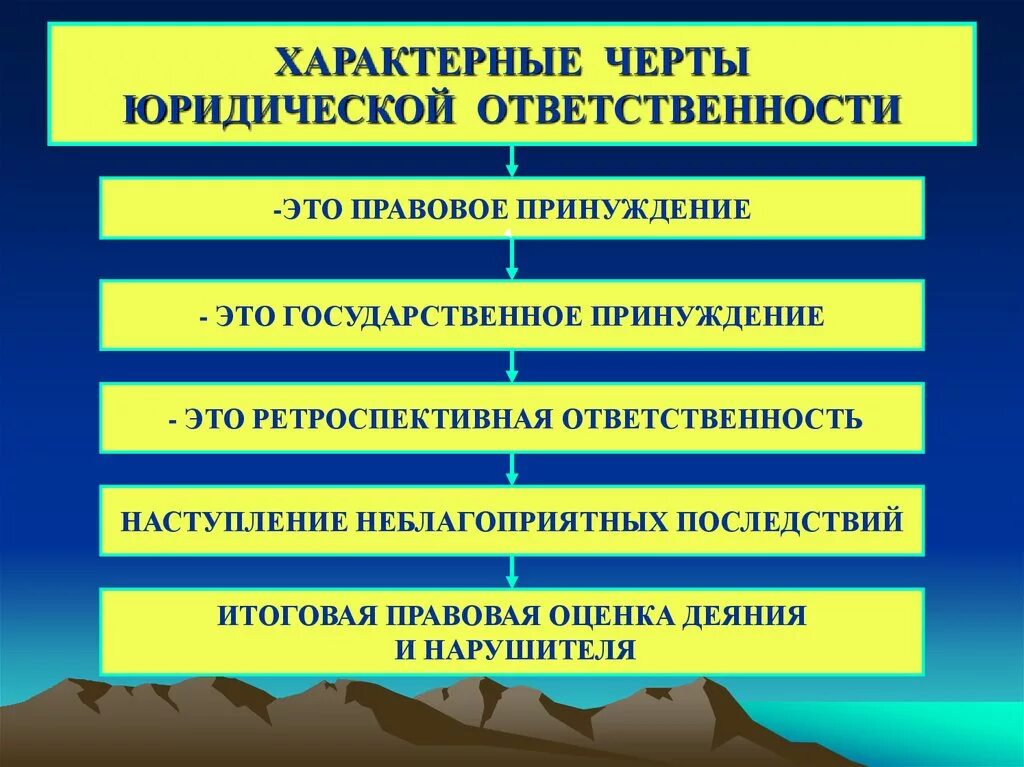 ХАРАКТЕРНЫЕ ЧЕРТЫ ЮРИДИЧЕСКОЙ ОТВЕТСТВЕННОСТИ

-ЭТО ПРАВОВОЕ ПРИНУЖДЕНИЕ

- ЭТО ГОСУДАРСТВЕННОЕ ПРИНУЖДЕНИЕ

- ЭТО РЕТРОСПЕКТИВНАЯ ОТВЕТСТВЕННОСТЬ

НАСТУПЛЕНИЕ НЕБЛАГОПРИЯТНЫХ ПОСЛЕДСТВИЙ

ИТОГОВАЯ ПРАВОВАЯ ОЦЕНКА ДЕЯНИЯ И НАРУШИТЕЛЯ